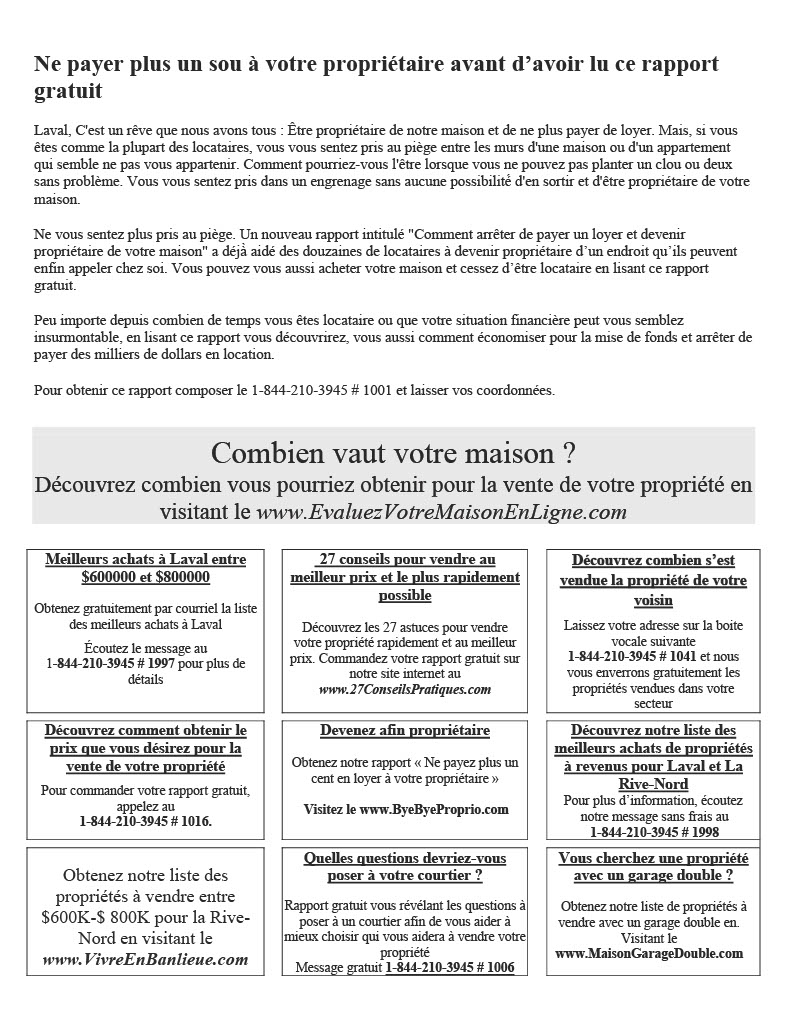 Ne payer plus un sou à votre propriétaire avant d'avoir lu ce rapport gratuit

Laval, C'est un rêve que nous avons tous : Être propriétaire de notre maison et de ne plus payer de loyer. Mais, si vous êtes comme la plupart des locataires, vous vous sentez pris au piège entre les murs d'une maison ou d'un appartement qui semble ne pas vous appartenir. Comment pourriez-vous l'être lorsque vous ne pouvez pas planter un clou ou deux sans problème. Vous vous sentez pris dans un engrenage sans aucune possibilité d'en sortir et d'être propriétaire de votre maison.

Ne vous sentez plus pris au piège. Un nouveau rapport intitulé "Comment arrêter de payer un loyer et devenir propriétaire de votre maison" a déjà aidé des douzaines de locataires à devenir propriétaire d'un endroit qu'ils peuvent enfin appeler chez soi. Vous pouvez vous aussi acheter votre maison et cessez d'être locataire en lisant ce rapport gratuit.

Peu importe depuis combien de temps vous êtes locataire ou que votre situation financière peut vous semblez insurmontable, en lisant ce rapport vous découvrirez, vous aussi comment économiser pour la mise de fonds et arrêter de payer des milliers de dollars en location.

Pour obtenir ce rapport composer le 1-844-210-3945 # 1001 et laisser vos coordonnées.

Combien vaut votre maison ?
Découvrez combien vous pourriez obtenir pour la vente de votre propriété en visitant le www.EvaluezVotreMaisonEnLigne.com

Meilleurs achats à Laval entre $600000 et $800000

Obtenez gratuitement par courriel la liste des meilleurs achats à Laval

Écoutez le message au 1-844-210-3945 # 1997 pour plus de détails

27 conseils pour vendre au meilleur prix et le plus rapidement possible

Découvrez les 27 astuces pour vendre votre propriété rapidement et au meilleur prix. Commandez votre rapport gratuit sur notre site internet au www.27ConseilsPratiques.com

Découvrez combien s'est vendue la propriété de votre voisin

Laissez votre adresse sur la boite vocale suivante 1-844-210-3945 # 1041 et nous vous enverrons gratuitement les propriétés vendues dans votre secteur

Découvrez comment obtenir le prix que vous désirez pour la vente de votre propriété

Pour commander votre rapport gratuit, appelez au 1-844-210-3945 # 1016.

Devenez afin propriétaire

Obtenez notre rapport « Ne payez plus un cent en loyer à votre propriétaire »

Visitez le www.ByeByeProprio.com

Découvrez notre liste des meilleurs achats de propriétés à revenus pour Laval et La Rive-Nord

Pour plus d'information, écoutez notre message sans frais au 1-844-210-3945 # 1998

Obtenez notre liste des propriétés à vendre entre $600K-$ 800K pour la Rive-Nord en visitant le www.VivreEnBanlieue.com

Quelles questions devriez-vous poser à votre courtier ?

Rapport gratuit vous révélant les questions à poser à un courtier afin de vous aider à mieux choisir qui vous aidera à vendre votre propriété
Message gratuit 1-844-210-3945 # 1006

Vous cherchez une propriété avec un garage double ?

Obtenez notre liste de propriétés à vendre avec un garage double en. Visitant le www.MaisonGarageDouble.com